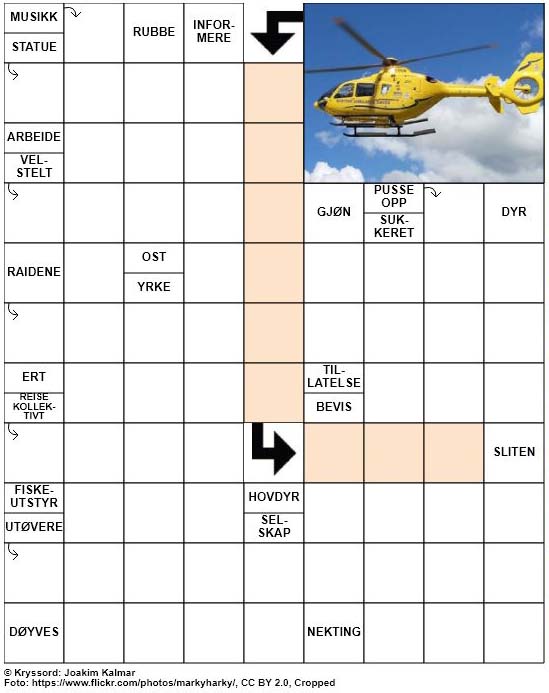 MUSIKK
STATUE
RUBBE
INFORMERE
ARBEIDE
VELSTELT
GJØN
PUSSE OPP
SUKKERET
DYR
RAIDENE
OST
YRKE
ERT
REISE KOLLEKTIVT
TILLATELSE
BEVIS
SLITEN
FISKEUTSTYR
UTØVERE
HOVDYR
SELSKAP
DØYVES
NEKTING

© Kryssord: Joakim Kalmar
Foto: https://www.flickr.com/photos/markyharky/, CC BY 2.0, Cropped